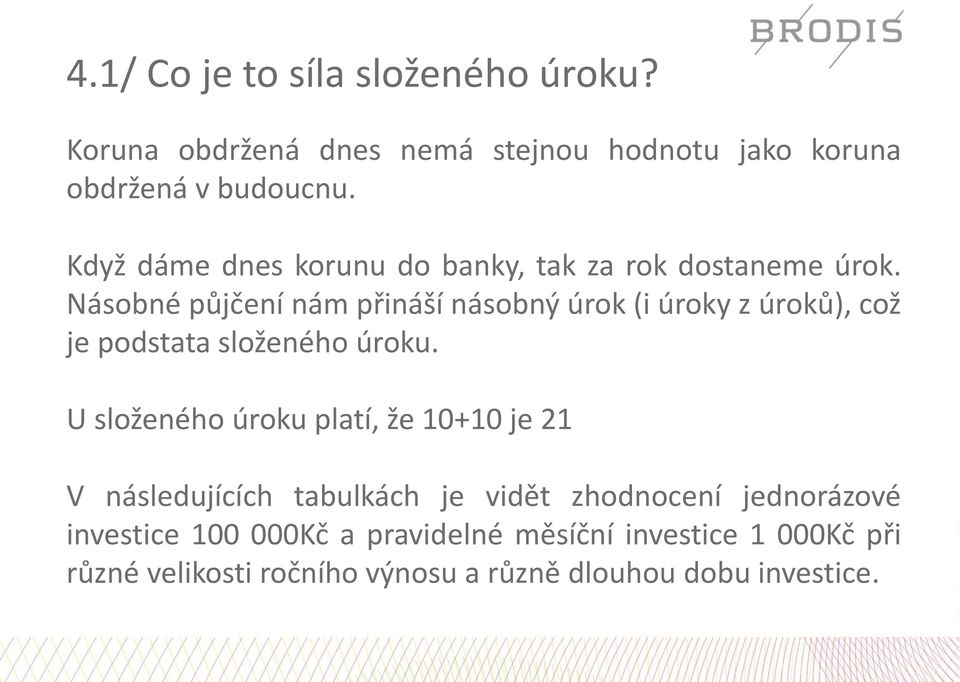 BRODIS

4.1/ Co je to síla složeného úroku?

Koruna obdržená dnes nemá stejnou hodnotu jako koruna obdržená v budoucnu.

Když dáme dnes korunu do banky, tak za rok dostaneme úrok. Násobné půjčení nám přináší násobný úrok (i úroky z úroků), což je podstata složeného úroku.

U složeného úroku platí, že 10+10 je 21

V následujících tabulkách je vidět zhodnocení jednorázové investice 100 000Kč a pravidelné měsíční investice 1 000Kč při různé velikosti ročního výnosu a různě dlouhou dobu investice.